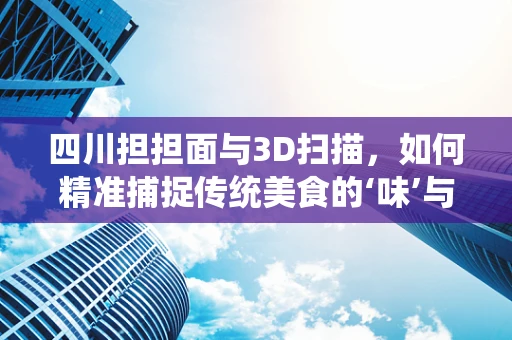 四川担担面与3D扫描，如何精准捕捉传统美食的‘味’与